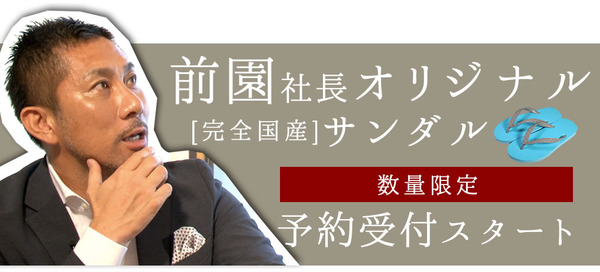 前園社長オリジナル
[完全国産]サンダル

数量限定

予約受付スタート